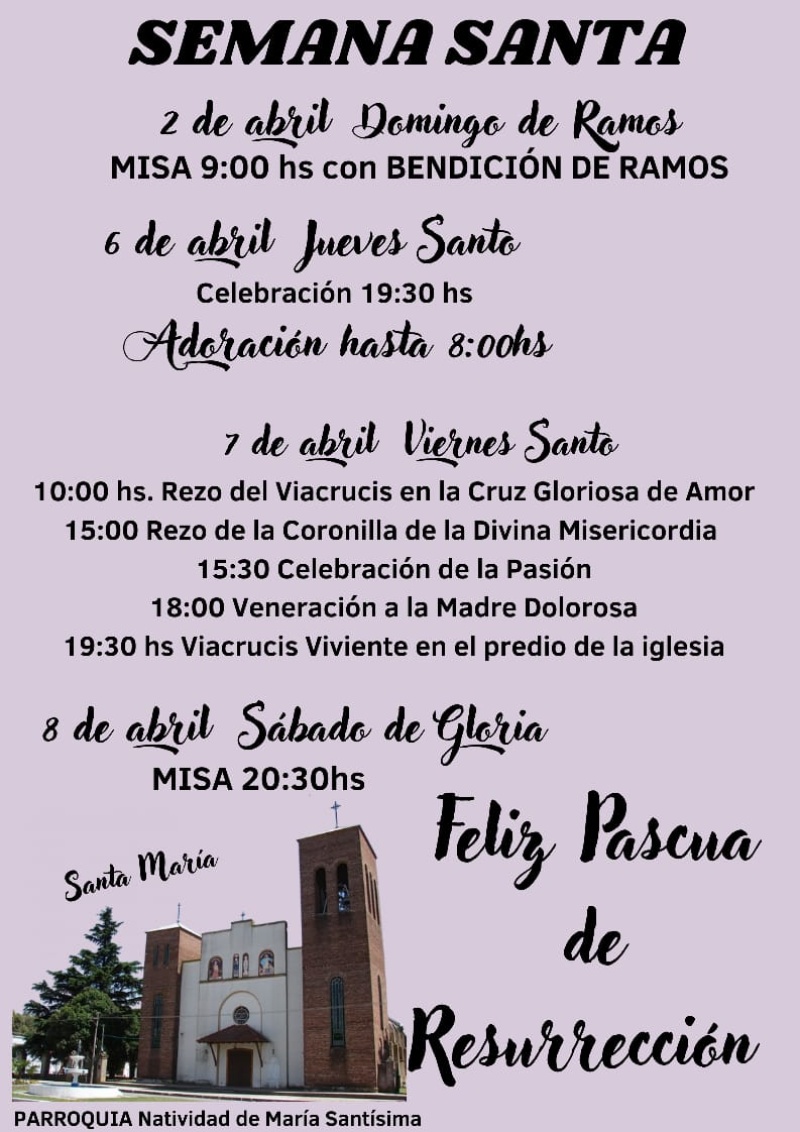 SEMANA SANTA

2 de abril Domingo de Ramos
MISA 9:00 hs con BENDICIÓN DE RAMOS

6 de abril Jueves Santo
Celebración 19:30 hs
Adoración hasta 8:00hs

7 de abril Viernes Santo
10:00 hs. Rezo del Viacrucis en la Cruz Gloriosa de Amor
15:00 Rezo de la Coronilla de la Divina Misericordia
15:30 Celebración de la Pasión
18:00 Veneración a la Madre Dolorosa
19:30 hs Viacrucis Viviente en el predio de la iglesia

8 de abril Sábado de Gloria
MISA 20:30hs

Santa María

Feliz Pascua de Resurrección

PARROQUIA Natividad de María Santísima